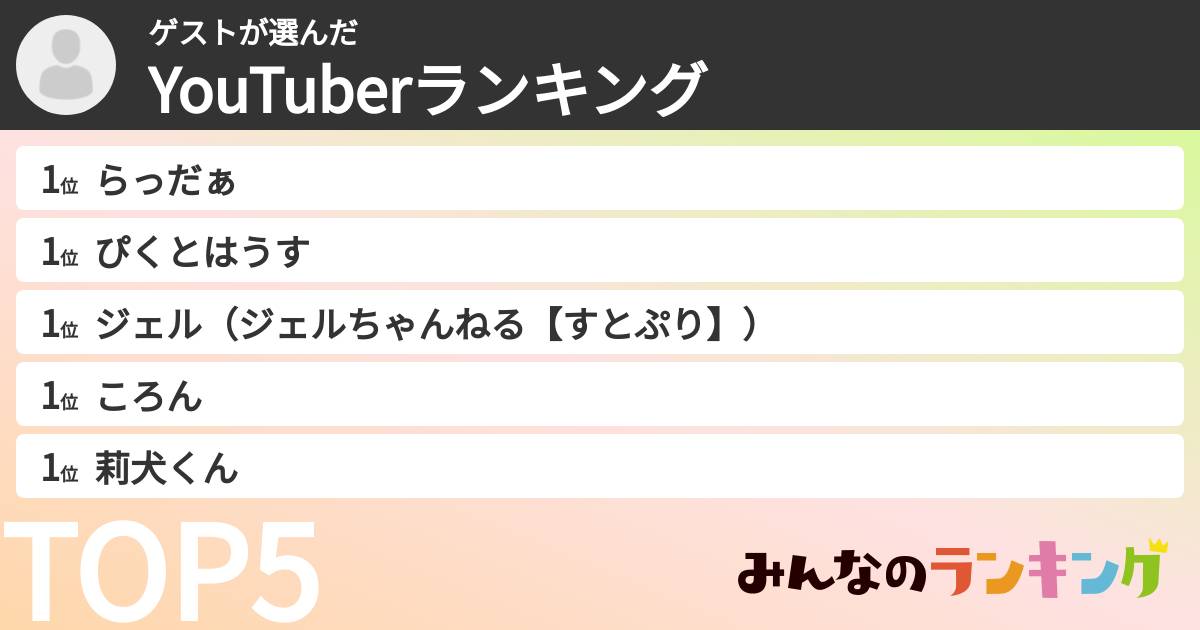 ゲストが選んだ
YouTuberランキング

1位 らっだぁ
1位 ぴくとはうす
1位 ジェル（ジェルちゃんねる【すとぷり】）
1位 ころん
1位 莉犬くん

TOP5

みんなのランキング